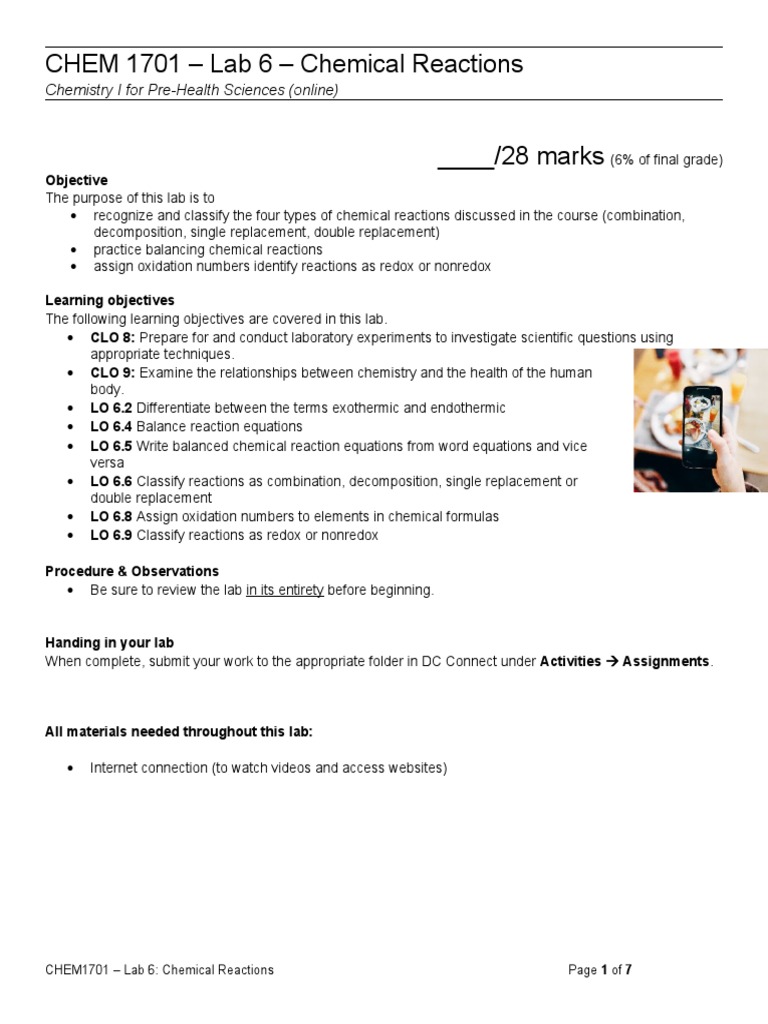 CHEM 1701 – Lab 6 – Chemical Reactions
Chemistry I for Pre-Health Sciences (online)

____/28 marks (6% of final grade)

Objective
The purpose of this lab is to
• recognize and classify the four types of chemical reactions discussed in the course (combination, decomposition, single replacement, double replacement)
• practice balancing chemical reactions
• assign oxidation numbers identify reactions as redox or nonredox

Learning objectives
The following learning objectives are covered in this lab.
• CLO 8: Prepare for and conduct laboratory experiments to investigate scientific questions using appropriate techniques.
• CLO 9: Examine the relationships between chemistry and the health of the human body.
• LO 6.2 Differentiate between the terms exothermic and endothermic
• LO 6.4 Balance reaction equations
• LO 6.5 Write balanced chemical reaction equations from word equations and vice versa
• LO 6.6 Classify reactions as combination, decomposition, single replacement or double replacement
• LO 6.8 Assign oxidation numbers to elements in chemical formulas
• LO 6.9 Classify reactions as redox or nonredox

Procedure & Observations
• Be sure to review the lab in its entirety before beginning.

Handing in your lab
When complete, submit your work to the appropriate folder in DC Connect under Activities → Assignments.

All materials needed throughout this lab:

• Internet connection (to watch videos and access websites)

CHEM1701 – Lab 6: Chemical Reactions
Page 1 of 7